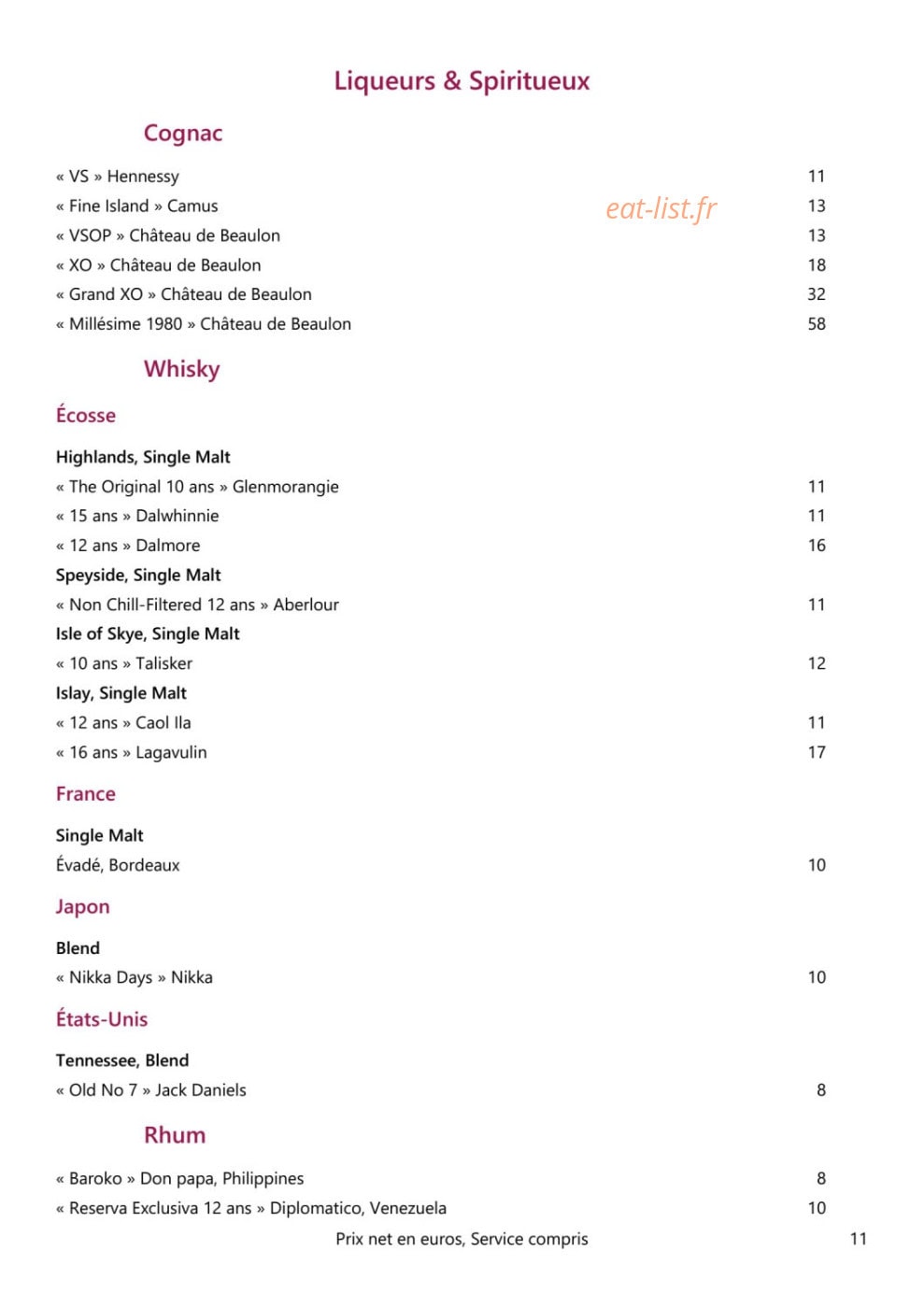 Liqueurs & Spiritueux

Cognac

« VS » Hennessy 11
« Fine Island » Camus 13
eat-list.fr
« VSOP » Château de Beaulon 13
« XO » Château de Beaulon 18
« Grand XO » Château de Beaulon 32
« Millésime 1980 » Château de Beaulon 58

Whisky

Écosse

Highlands, Single Malt
« The Original 10 ans » Glenmorangie 11
« 15 ans » Dalwhinnie 11
« 12 ans » Dalmore 16
Speyside, Single Malt
« Non Chill-Filtered 12 ans » Aberlour 11
Isle of Skye, Single Malt
« 10 ans » Talisker 12
Islay, Single Malt
« 12 ans » Caol Ila 11
« 16 ans » Lagavulin 17

France

Single Malt
Évadé, Bordeaux 10

Japon

Blend
« Nikka Days » Nikka 10

États-Unis

Tennessee, Blend
« Old No 7 » Jack Daniels 8

Rhum

« Baroko » Don papa, Philippines 8
« Reserva Exclusiva 12 ans » Diplomatico, Venezuela 10

Prix net en euros, Service compris

11